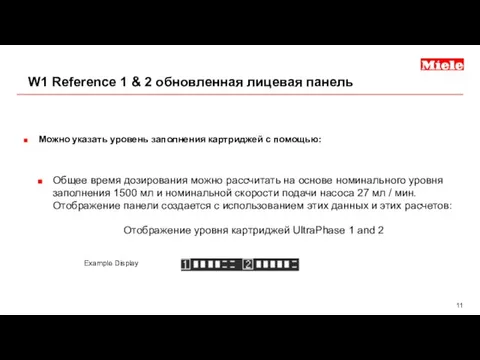 Miele

W1 Reference 1 & 2 обновленная лицевая панель

Можно указать уровень заполнения картриджей с помощью:

Общее время дозирования можно рассчитать на основе номинального уровня заполнения 1500 мл и номинальной скорости подачи насоса 27 мл / мин. Отображение панели создается с использованием этих данных и этих расчетов:

Отображение уровня картриджей UltraPhase 1 and 2

Example Display

1

2

11